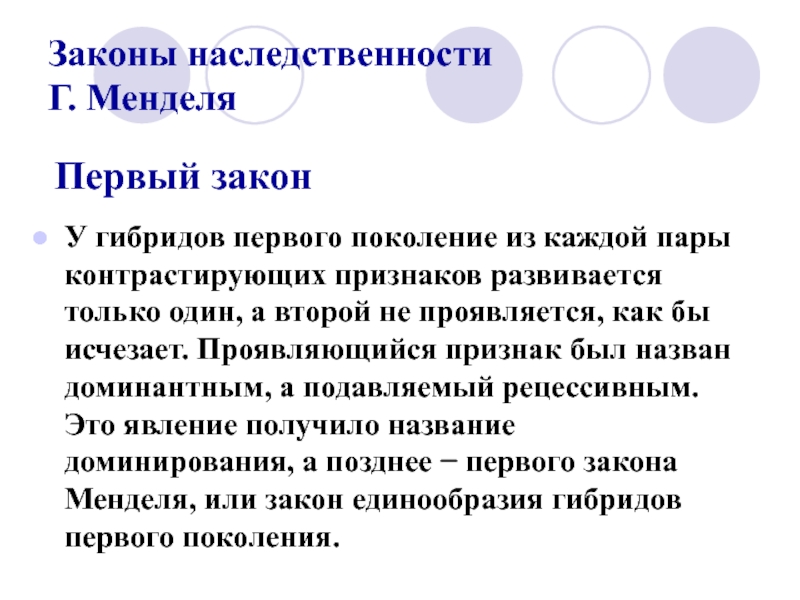 Законы наследственности
Г. Менделя

Первый закон

У гибридов первого поколение из каждой пары контрастирующих признаков развивается только один, а второй не проявляется, как бы исчезает. Проявляющийся признак был назван доминантным, а подавляемый рецессивным. Это явление получило название доминирования, а позднее − первого закона Менделя, или закон единообразия гибридов первого поколения.